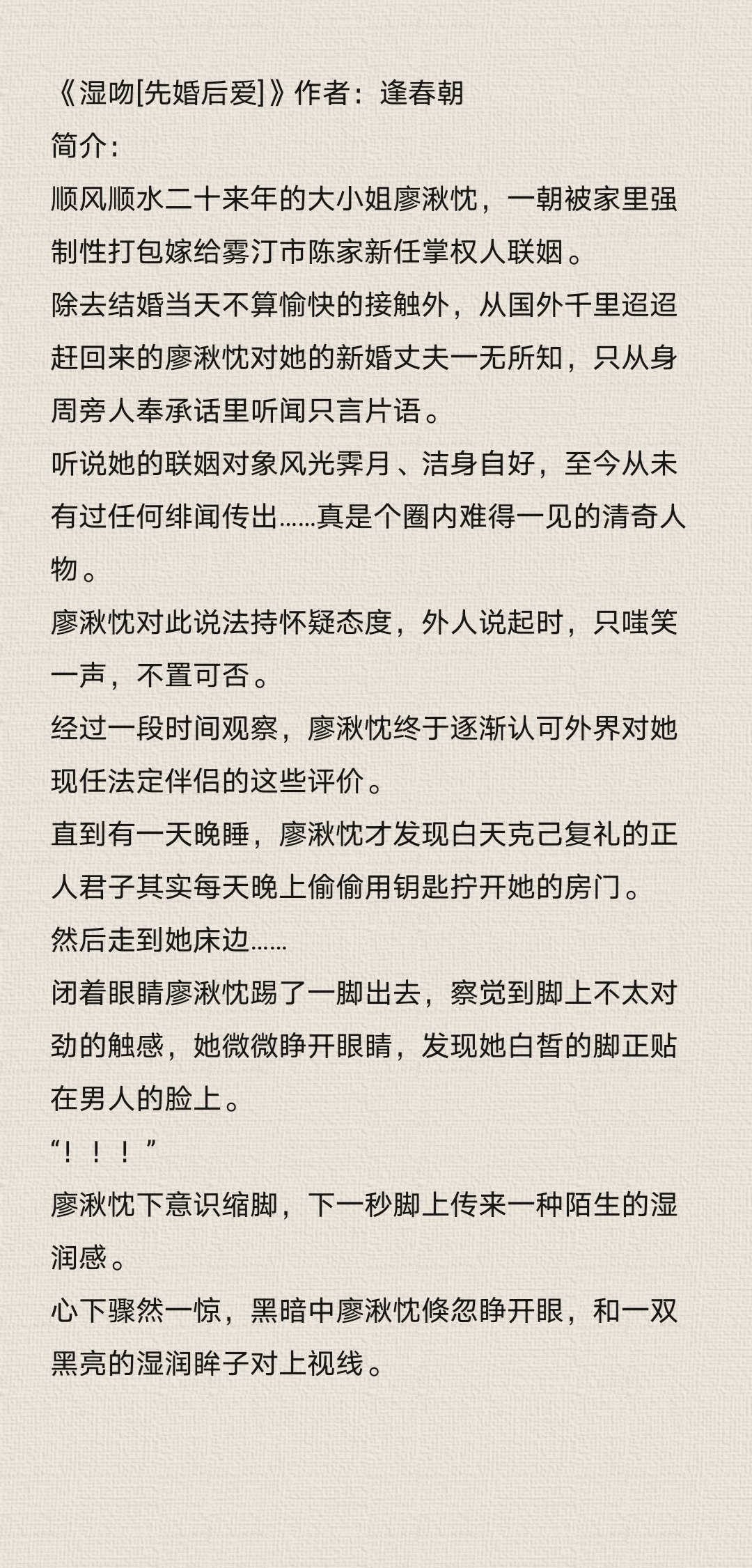 《湿吻[先婚后爱]》作者：逢春朝
简介：
顺风顺水二十来年的大小姐廖湫忱，一朝被家里强制性打包嫁给雾汀市陈家新任掌权人联姻。
除去结婚当天不算愉快的接触外，从国外千里迢迢赶回来的廖湫忱对她的新婚丈夫一无所知，只从身周旁人奉承话里听闻只言片语。
听说她的联姻对象风光霁月、洁身自好，至今从未有过任何绯闻传出……真是个圈内难得一见的清奇人物。
廖湫忱对此说法持怀疑态度，外人说起时，只嗤笑一声，不置可否。
经过一段时间观察，廖湫忱终于逐渐认可外界对她现任法定伴侣的这些评价。
直到有一天晚睡，廖湫忱才发现白天克己复礼的正人君子其实每天晚上偷偷用钥匙拧开她的房门。
然后走到她床边……
闭着眼睛廖湫忱踢了一脚出去，察觉到脚上不太对劲的触感，她微微睁开眼睛，发现她白皙的脚正贴在男人的脸上。
“！！！”
廖湫忱下意识缩脚，下一秒脚上传来一种陌生的湿润感。
心下骤然一惊，黑暗中廖湫忱倏忽睁开眼，和一双黑亮的湿润眸子对上视线。